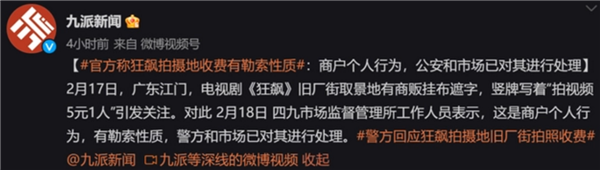 九派新闻

4小时前 来自 微博视频号

【#官方称狂飙拍摄地收费有勒索性质#：商户个人行为，公安和市场已对其进行处理】2月17日，广东江门，电视剧《狂飙》旧厂街取景地有商贩挂布遮字，竖牌写着"拍视频5元1人"引发关注。对此 2月18日 四九市场监督管理所工作人员表示，这是商户个人行为，有勒索性质，警方和市场已对其进行处理。#警方回应狂飙拍摄地旧厂街拍照收费# @九派新闻 九派等深线的微博视频 收起